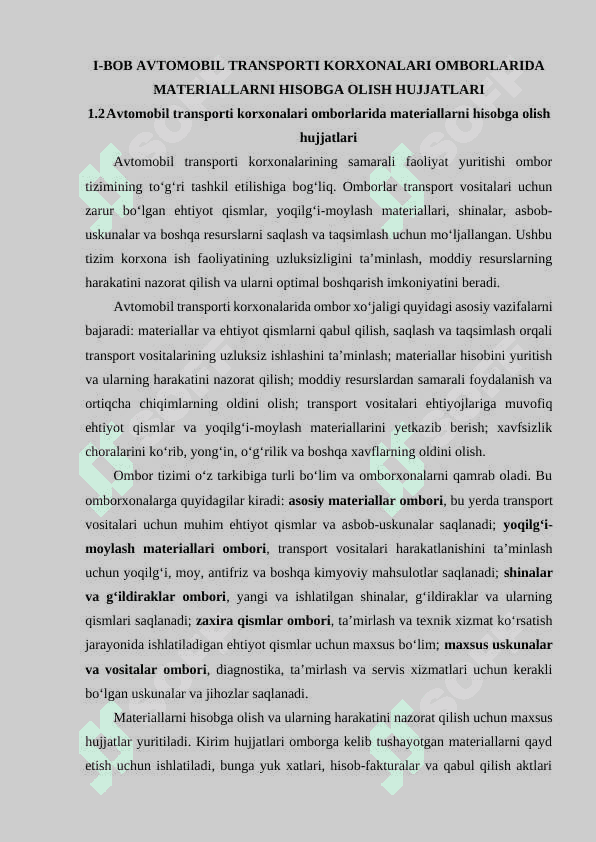 I-BOB AVTOMOBIL TRANSPORTI KORXONALARI OMBORLARIDA MATERIALLARNI HISOBGA OLISH HUJJATLARI

1.2 Avtomobil transporti korxonalari omborlarida materiallarni hisobga olish hujjatlari

Avtomobil transporti korxonalarining samarali faoliyat yuritishi ombor tizimining to‘g‘ri tashkil etilishiga bog‘liq. Omborlar transport vositalari uchun zarur bo‘lgan ehtiyot qismlar, yoqilg‘i-moylash materiallari, shinalar, asbob-uskunalar va boshqa resurslarni saqlash va taqsimlash uchun mo‘ljallangan. Ushbu tizim korxona ish faoliyatining uzluksizligini ta’minlash, moddiy resurslarning harakatini nazorat qilish va ularni optimal boshqarish imkoniyatini beradi.

Avtomobil transporti korxonalarida ombor xo‘jaligi quyidagi asosiy vazifalarni bajaradi: materiallar va ehtiyot qismlarni qabul qilish, saqlash va taqsimlash orqali transport vositalarining uzluksiz ishlashini ta’minlash; materiallar hisobini yuritish va ularning harakatini nazorat qilish; moddiy resurslardan samarali foydalanish va ortiqcha chiqimlarning oldini olish; transport vositalari ehtiyojlariga muvofiq ehtiyot qismlar va yoqilg‘i-moylash materiallarini yetkazib berish; xavfsizlik choralarini ko‘rib, yong‘in, o‘g‘rilik va boshqa xavflarning oldini olish.

Ombor tizimi o‘z tarkibiga turli bo‘lim va omborxonalarni qamrab oladi. Bu omborxonalarga quyidagilar kiradi: asosiy materiallar ombori, bu yerda transport vositalari uchun muhim ehtiyot qismlar va asbob-uskunalar saqlanadi; yoqilg‘i-moylash materiallari ombori, transport vositalari harakatlanishini ta’minlash uchun yoqilg‘i, moy, antifriz va boshqa kimyoviy mahsulotlar saqlanadi; shinalar va g‘ildiraklar ombori, yangi va ishlatilgan shinalar, g‘ildiraklar va ularning qismlari saqlanadi; zaxira qismlar ombori, ta’mirlash va texnik xizmat ko‘rsatish jarayonida ishlatiladigan ehtiyot qismlar uchun maxsus bo‘lim; maxsus uskunalar va vositalar ombori, diagnostika, ta’mirlash va servis xizmatlari uchun kerakli bo‘lgan uskunalar va jihozlar saqlanadi.

Materiallarni hisobga olish va ularning harakatini nazorat qilish uchun maxsus hujjatlar yuritiladi. Kirim hujjatlari omborga kelib tushayotgan materiallarni qayd etish uchun ishlatiladi, bunga yuk xatlari, hisob-fakturalar va qabul qilish aktlari